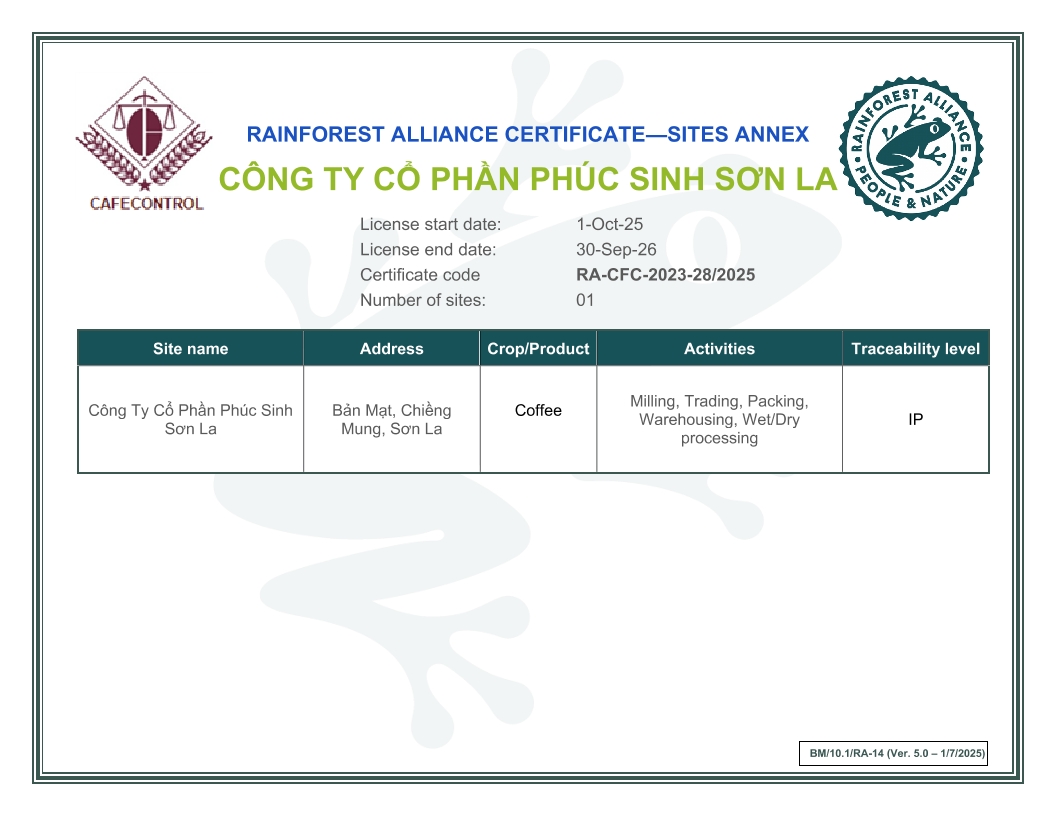 CAFECONTROL

RAINFOREST ALLIANCE CERTIFICATE—SITES ANNEX

CÔNG TY CỔ PHẦN PHÚC SINH SƠN LA

RAINFOREST ALLIANCE PEOPLE & NATURE

License start date: 1-Oct-25
License end date: 30-Sep-26
Certificate code RA-CFC-2023-28/2025
Number of sites: 01

| Site name | Address | Crop/Product | Activities | Traceability level |
|---|---|---|---|---|
| Công Ty Cổ Phần Phúc Sinh Sơn La | Bản Mạt, Chiềng Mung, Sơn La | Coffee | Milling, Trading, Packing, Warehousing, Wet/Dry processing | IP |

BM/10.1/RA-14 (Ver. 5.0 – 1/7/2025)